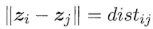 $\|z_i - z_j\| = dist_{ij}$